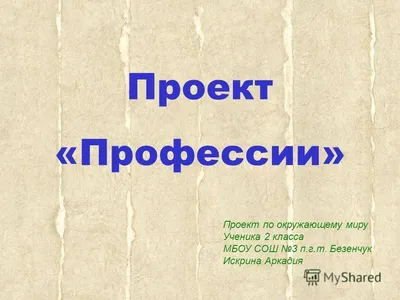 Проект

«Профессии»

Проект по окружающему миру
Ученика 2 класса
МБОУ СОШ №3 п.г.т. Безенчук
Искрина Аркадия

MyShared